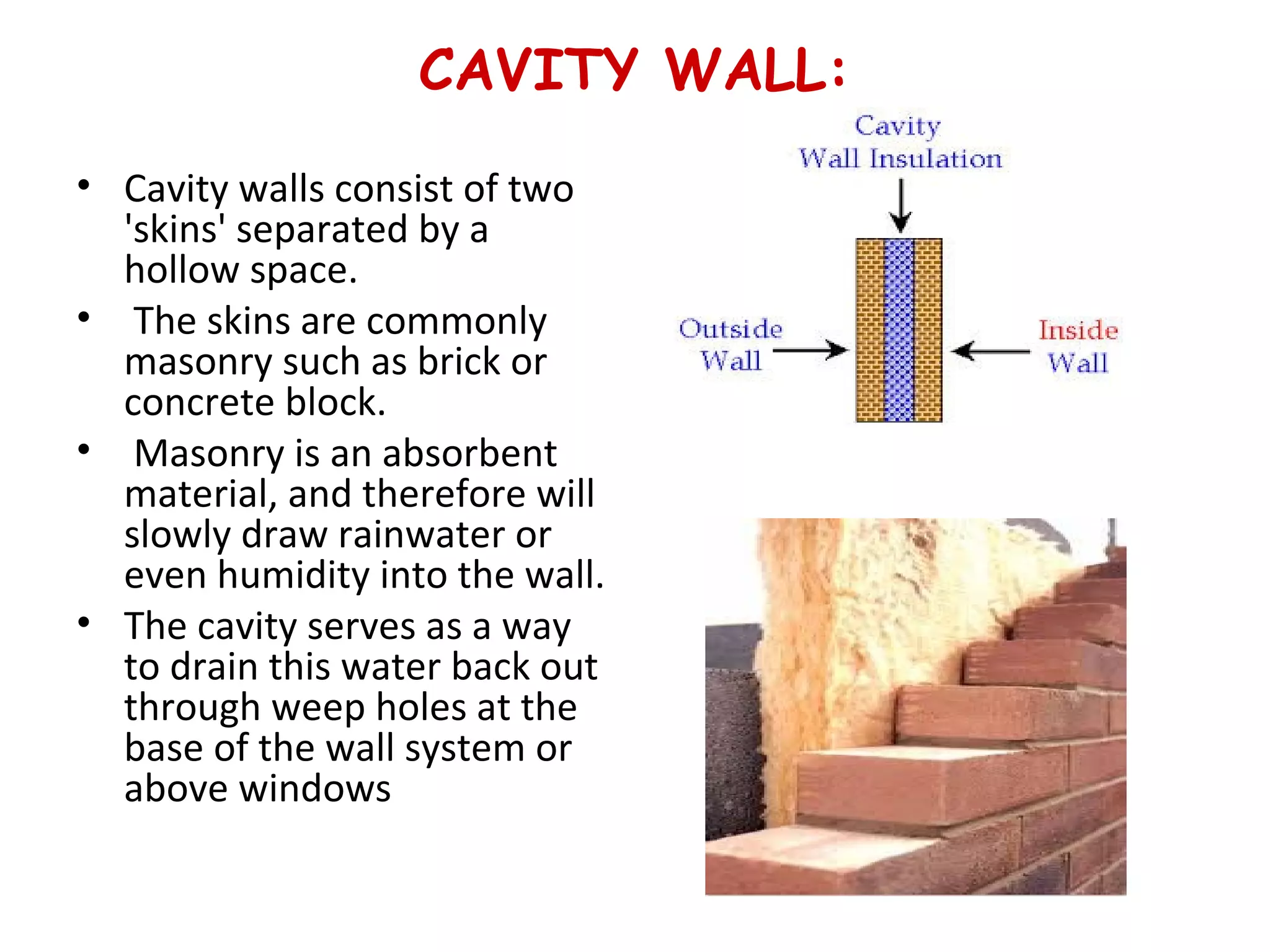 CAVITY WALL:

• Cavity walls consist of two 'skins' separated by a hollow space.
• The skins are commonly masonry such as brick or concrete block.
• Masonry is an absorbent material, and therefore will slowly draw rainwater or even humidity into the wall.
• The cavity serves as a way to drain this water back out through weep holes at the base of the wall system or above windows

Cavity Wall Insulation

Outside Wall

Inside Wall